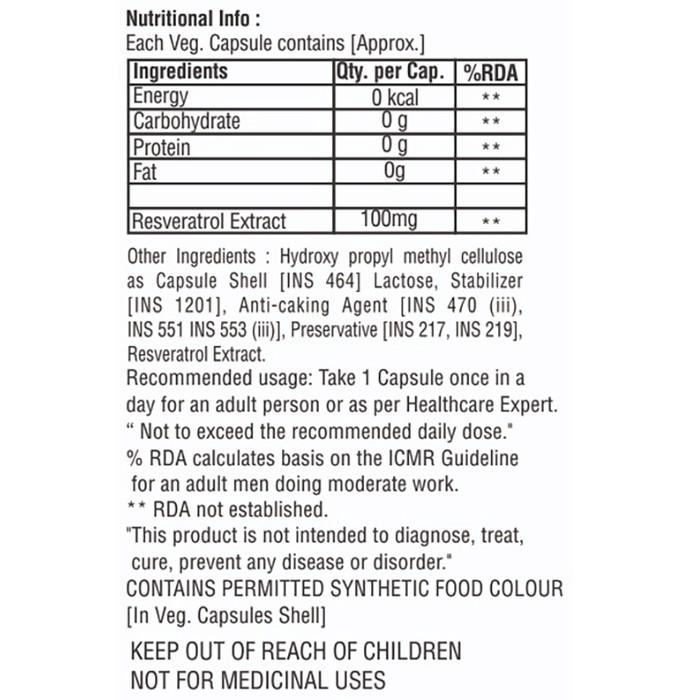 Nutritional Info :
Each Veg. Capsule contains [Approx.]

| Ingredients | Qty. per Cap. | %RDA |
|---|---|---|
| Energy | 0 kcal | ** |
| Carbohydrate | 0 g | ** |
| Protein | 0 g | ** |
| Fat | 0g | ** |
| | | |
| Resveratrol Extract | 100mg | ** |

Other Ingredients : Hydroxy propyl methyl cellulose as Capsule Shell [INS 464] Lactose, Stabilizer [INS 1201], Anti-caking Agent [INS 470 (iii), INS 551 INS 553 (iii)], Preservative [INS 217, INS 219], Resveratrol Extract.

Recommended usage: Take 1 Capsule once in a day for an adult person or as per Healthcare Expert.

" Not to exceed the recommended daily dose."

% RDA calculates basis on the ICMR Guideline for an adult men doing moderate work.

** RDA not established.

"This product is not intended to diagnose, treat, cure, prevent any disease or disorder."

CONTAINS PERMITTED SYNTHETIC FOOD COLOUR [In Veg. Capsules Shell]

KEEP OUT OF REACH OF CHILDREN
NOT FOR MEDICINAL USES